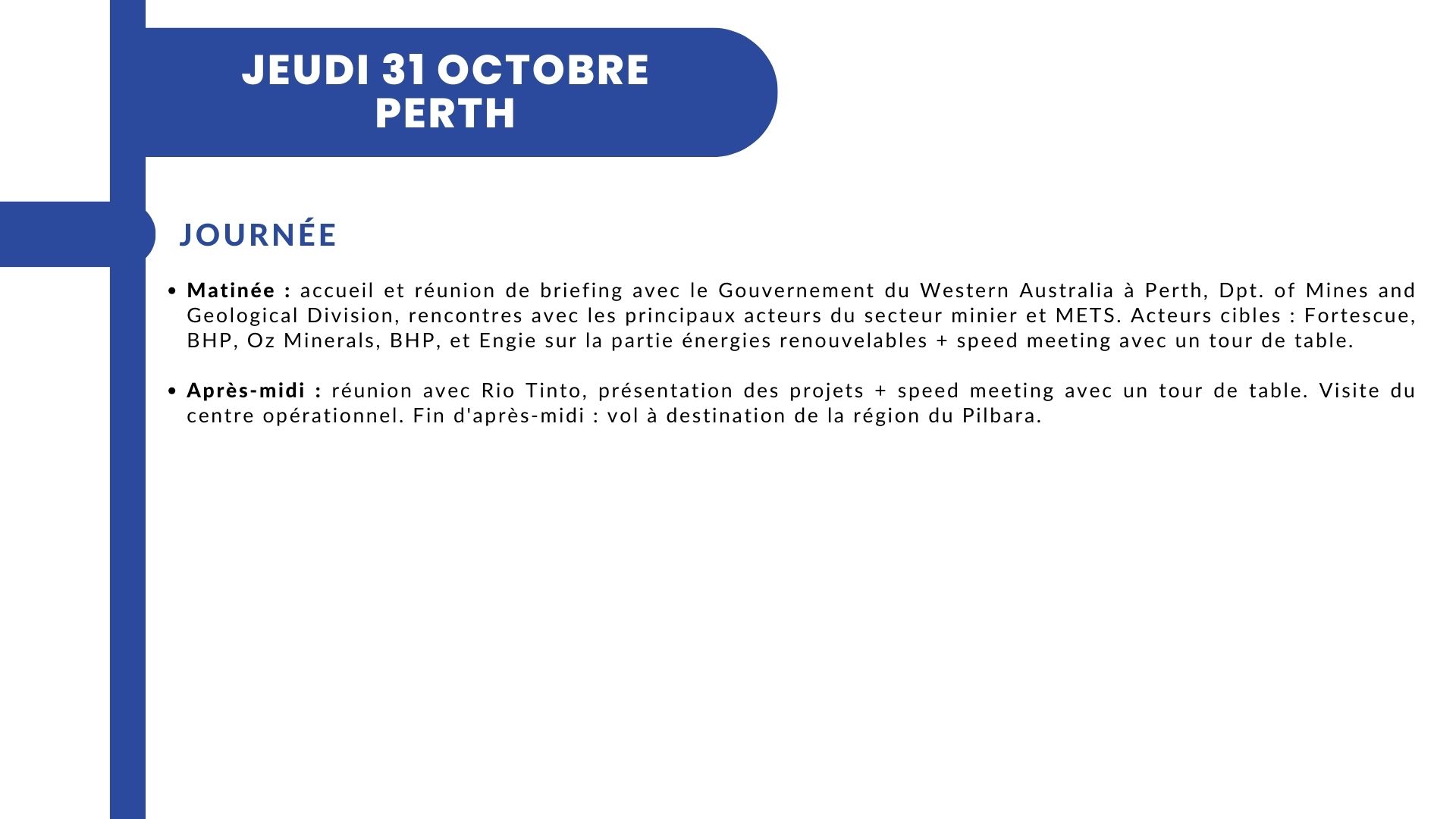 JEUDI 31 OCTOBRE
PERTH

JOURNÉE

• Matinée : accueil et réunion de briefing avec le Gouvernement du Western Australia à Perth, Dpt. of Mines and Geological Division, rencontres avec les principaux acteurs du secteur minier et METS. Acteurs cibles : Fortescue, BHP, Oz Minerals, BHP, et Engie sur la partie énergies renouvelables + speed meeting avec un tour de table.

• Après-midi : réunion avec Rio Tinto, présentation des projets + speed meeting avec un tour de table. Visite du centre opérationnel. Fin d'après-midi : vol à destination de la région du Pilbara.